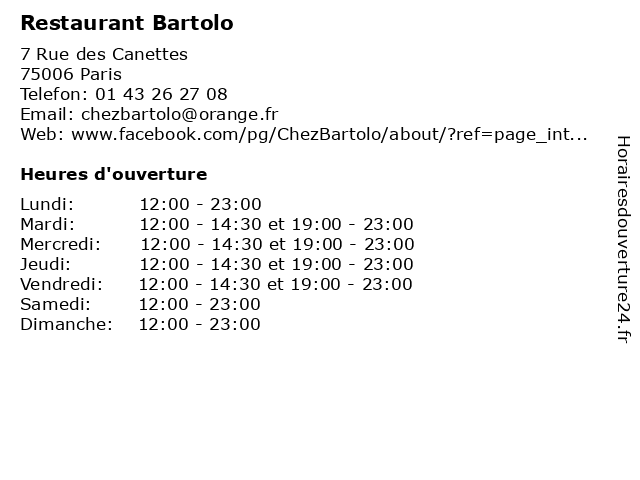 Restaurant Bartolo

7 Rue des Canettes
75006 Paris
Telefon: 01 43 26 27 08
Email: chezbartolo@orange.fr
Web: www.facebook.com/pg/ChezBartolo/about/?ref=page_int...

Heures d'ouverture

Lundi: 12:00 - 23:00
Mardi: 12:00 - 14:30 et 19:00 - 23:00
Mercredi: 12:00 - 14:30 et 19:00 - 23:00
Jeudi: 12:00 - 14:30 et 19:00 - 23:00
Vendredi: 12:00 - 14:30 et 19:00 - 23:00
Samedi: 12:00 - 23:00
Dimanche: 12:00 - 23:00

Horairesdouverture24.fr